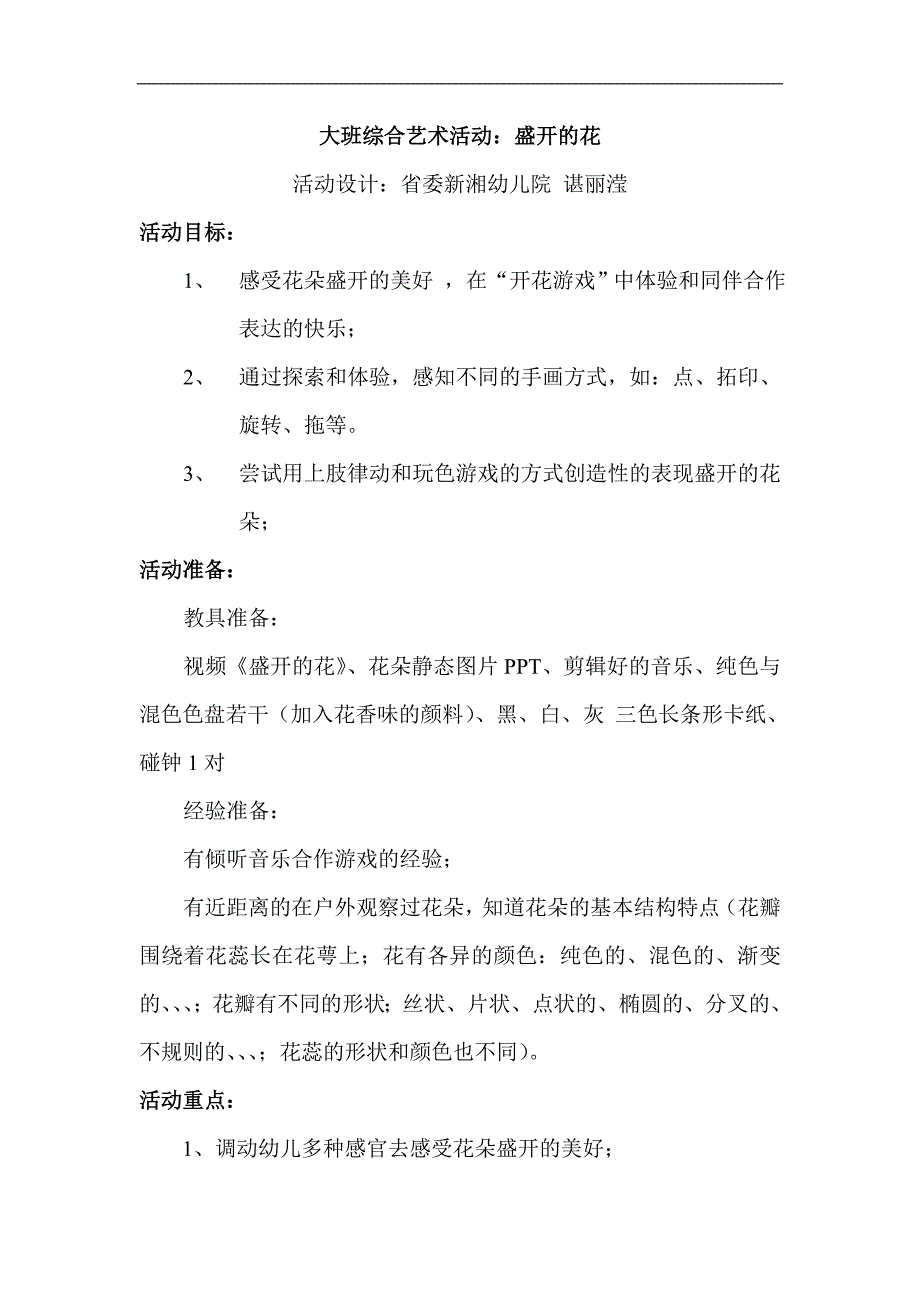 大班综合艺术活动：盛开的花

活动设计：省委新湘幼儿院 谌丽滢

活动目标：

1、 感受花朵盛开的美好 ，在“开花游戏”中体验和同伴合作表达的快乐；

2、 通过探索和体验，感知不同的手画方式，如：点、拓印、旋转、拖等。

3、 尝试用上肢律动和玩色游戏的方式创造性的表现盛开的花朵；

活动准备：

教具准备：

视频《盛开的花》、花朵静态图片 PPT、剪辑好的音乐、纯色与混色色盘若干（加入花香味的颜料）、黑、白、灰 三色长条形卡纸、碰钟 1 对

经验准备：

有倾听音乐合作游戏的经验；

有近距离的在户外观察过花朵，知道花朵的基本结构特点（花瓣围绕着花蕊长在花萼上；花有各异的颜色：纯色的、混色的、渐变的、、、；花瓣有不同的形状；丝状、片状、点状的、椭圆的、分叉的、不规则的、、、；花蕊的形状和颜色也不同）。

活动重点：

1、调动幼儿多种感官去感受花朵盛开的美好；